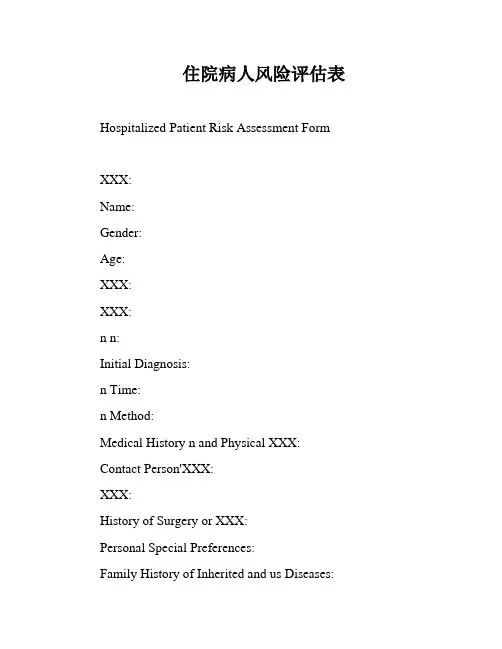 住院病人风险评估表

Hospitalized Patient Risk Assessment Form

XXX:

Name:

Gender:

Age:

XXX:

XXX:

n n:

Initial Diagnosis:

n Time:

n Method:

Medical History n and Physical XXX:

Contact Person'XXX:

XXX:

History of Surgery or XXX:

Personal Special Preferences:

Family History of Inherited and us Diseases: